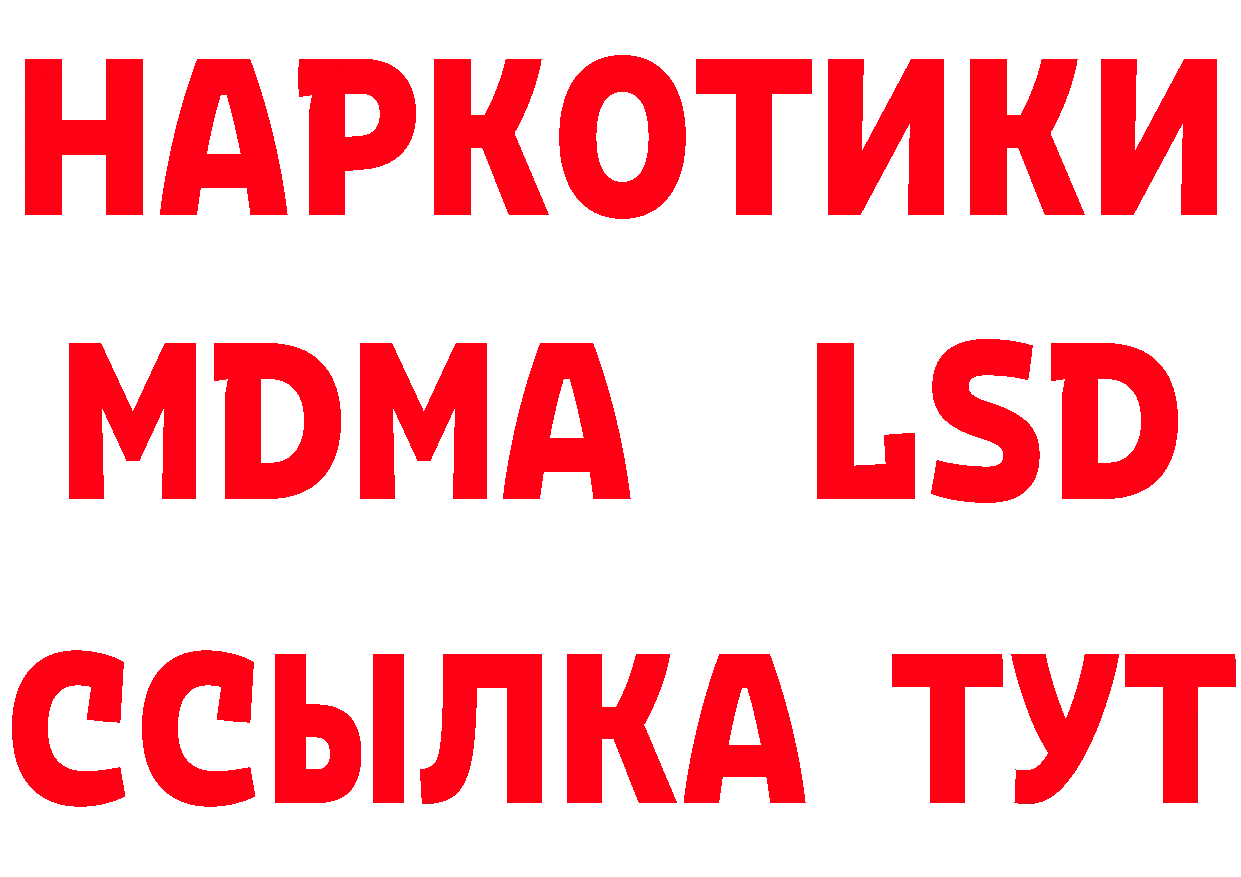 НАРКОТИКИ
MDMA LSD
ССЫЛКА ТУТ